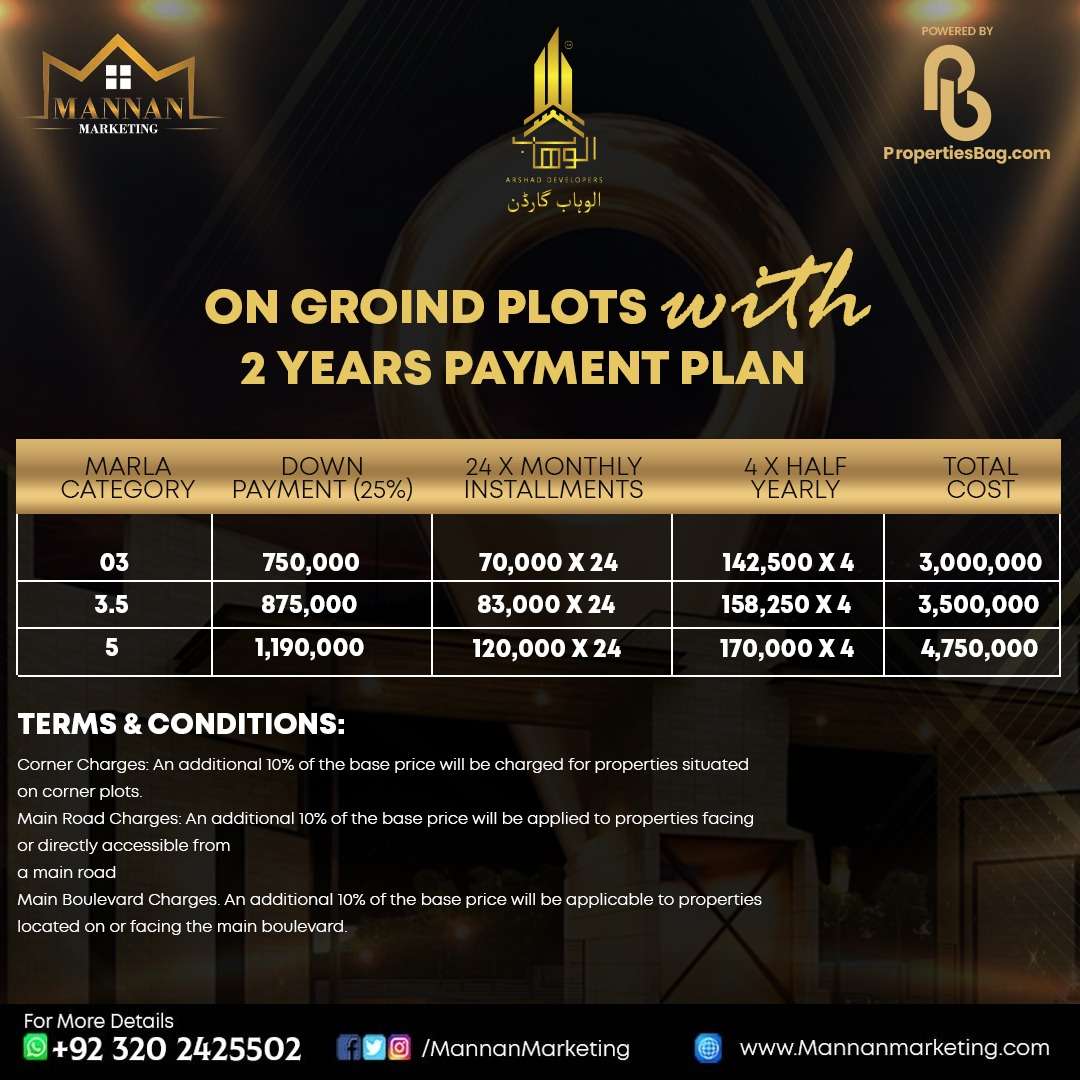 MANNAN
MARKETING

الوہاب
ARSHAD DEVELOPERS
الوہاب گارڈن

POWERED BY
PropertiesBag.com

ON GROIND PLOTS with
2 YEARS PAYMENT PLAN

| MARLA CATEGORY | DOWN PAYMENT (25%) | 24 X MONTHLY INSTALLMENTS | 4 X HALF YEARLY | TOTAL COST |
|---|---|---|---|---|
| 03 | 750,000 | 70,000 X 24 | 142,500 X 4 | 3,000,000 |
| 3.5 | 875,000 | 83,000 X 24 | 158,250 X 4 | 3,500,000 |
| 5 | 1,190,000 | 120,000 X 24 | 170,000 X 4 | 4,750,000 |

TERMS & CONDITIONS:

Corner Charges: An additional 10% of the base price will be charged for properties situated on corner plots.
Main Road Charges: An additional 10% of the base price will be applied to properties facing or directly accessible from
a main road
Main Boulevard Charges. An additional 10% of the base price will be applicable to properties located on or facing the main boulevard.

For More Details
+92 320 2425502
/MannanMarketing
www.Mannanmarketing.com